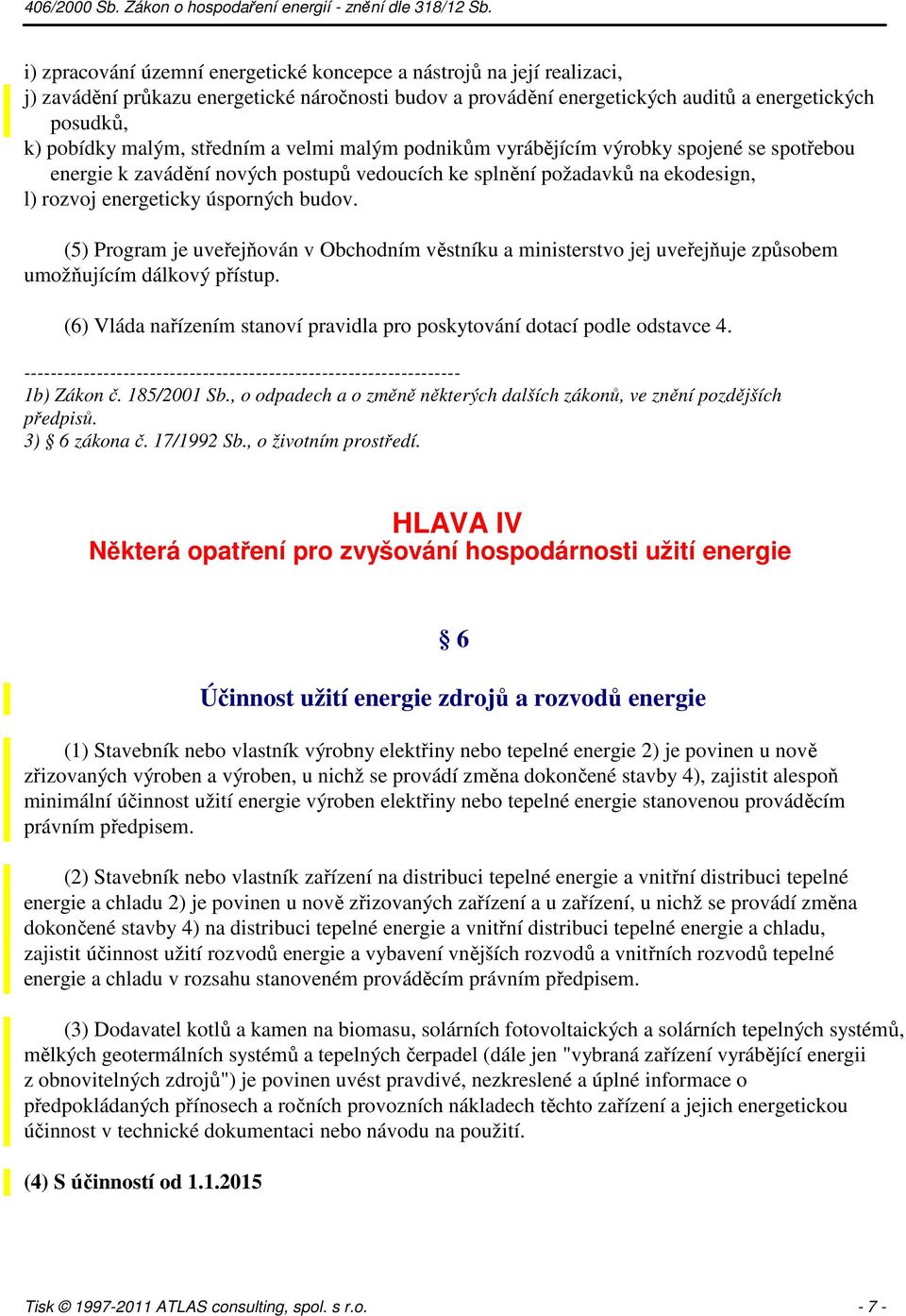 406/2000 Sb. Zákon o hospodaření energií - znění dle 318/12 Sb.

i) zpracování územní energetické koncepce a nástrojů na její realizaci,
j) zavádění průkazu energetické náročnosti budov a provádění energetických auditů a energetických posudků,
k) pobídky malým, středním a velmi malým podnikům vyrábějícím výrobky spojené se spotřebou energie k zavádění nových postupů vedoucích ke splnění požadavků na ekodesign,
l) rozvoj energeticky úsporných budov.

(5) Program je uveřejňován v Obchodním věstníku a ministerstvo jej uveřejňuje způsobem umožňujícím dálkový přístup.

(6) Vláda nařízením stanoví pravidla pro poskytování dotací podle odstavce 4.

------------------------------------------------------------------
1b) Zákon č. 185/2001 Sb., o odpadech a o změně některých dalších zákonů, ve znění pozdějších předpisů.
3) § 6 zákona č. 17/1992 Sb., o životním prostředí.

HLAVA IV
Některá opatření pro zvyšování hospodárnosti užití energie

§ 6

Účinnost užití energie zdrojů a rozvodů energie

(1) Stavebník nebo vlastník výrobny elektřiny nebo tepelné energie 2) je povinen u nově zřizovaných výroben a výroben, u nichž se provádí změna dokončené stavby 4), zajistit alespoň minimální účinnost užití energie výroben elektřiny nebo tepelné energie stanovenou prováděcím právním předpisem.

(2) Stavebník nebo vlastník zařízení na distribuci tepelné energie a vnitřní distribuci tepelné energie a chladu 2) je povinen u nově zřizovaných zařízení a u zařízení, u nichž se provádí změna dokončené stavby 4) na distribuci tepelné energie a vnitřní distribuci tepelné energie a chladu, zajistit účinnost užití rozvodů energie a vybavení vnějších rozvodů a vnitřních rozvodů tepelné energie a chladu v rozsahu stanoveném prováděcím právním předpisem.

(3) Dodavatel kotlů a kamen na biomasu, solárních fotovoltaických a solárních tepelných systémů, mělkých geotermálních systémů a tepelných čerpadel (dále jen "vybraná zařízení vyrábějící energii z obnovitelných zdrojů") je povinen uvést pravdivé, nezkreslené a úplné informace o předpokládaných přínosech a ročních provozních nákladech těchto zařízení a jejich energetickou účinnost v technické dokumentaci nebo návodu na použití.

(4) S účinností od 1.1.2015

Tisk © 1997-2011 ATLAS consulting, spol. s r.o.
- 7 -